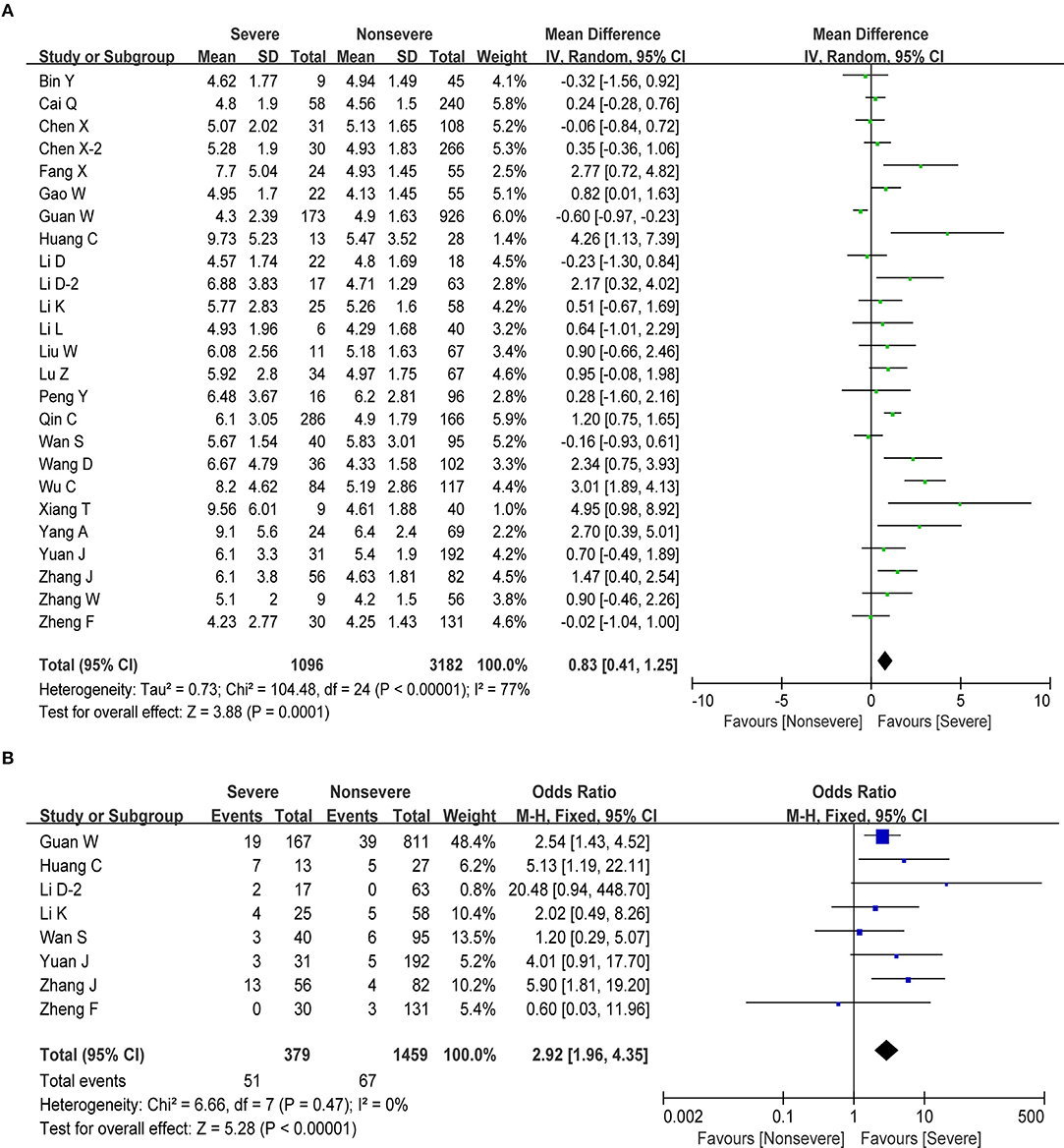 A

| Study or Subgroup | Severe Mean | Severe SD | Severe Total | Nonsevere Mean | Nonsevere SD | Nonsevere Total | Weight | Mean Difference IV, Random, 95% CI |
|---|---|---|---|---|---|---|---|---|
| Bin Y | 4.62 | 1.77 | 9 | 4.94 | 1.49 | 45 | 4.1% | -0.32 [-1.56, 0.92] |
| Cai Q | 4.8 | 1.9 | 58 | 4.56 | 1.5 | 240 | 5.8% | 0.24 [-0.28, 0.76] |
| Chen X | 5.07 | 2.02 | 31 | 5.13 | 1.65 | 108 | 5.2% | -0.06 [-0.84, 0.72] |
| Chen X-2 | 5.28 | 1.9 | 30 | 4.93 | 1.83 | 266 | 5.3% | 0.35 [-0.36, 1.06] |
| Fang X | 7.7 | 5.04 | 24 | 4.93 | 1.45 | 55 | 2.5% | 2.77 [0.72, 4.82] |
| Gao W | 4.95 | 1.7 | 22 | 4.13 | 1.45 | 55 | 5.1% | 0.82 [0.01, 1.63] |
| Guan W | 4.3 | 2.39 | 173 | 4.9 | 1.63 | 926 | 6.0% | -0.60 [-0.97, -0.23] |
| Huang C | 9.73 | 5.23 | 13 | 5.47 | 3.52 | 28 | 1.4% | 4.26 [1.13, 7.39] |
| Li D | 4.57 | 1.74 | 22 | 4.8 | 1.69 | 18 | 4.5% | -0.23 [-1.30, 0.84] |
| Li D-2 | 6.88 | 3.83 | 17 | 4.71 | 1.29 | 63 | 2.8% | 2.17 [0.32, 4.02] |
| Li K | 5.77 | 2.83 | 25 | 5.26 | 1.6 | 58 | 4.2% | 0.51 [-0.67, 1.69] |
| Li L | 4.93 | 1.96 | 6 | 4.29 | 1.68 | 40 | 3.2% | 0.64 [-1.01, 2.29] |
| Liu W | 6.08 | 2.56 | 11 | 5.18 | 1.63 | 67 | 3.4% | 0.90 [-0.66, 2.46] |
| Lu Z | 5.92 | 2.8 | 34 | 4.97 | 1.75 | 67 | 4.6% | 0.95 [-0.08, 1.98] |
| Peng Y | 6.48 | 3.67 | 16 | 6.2 | 2.81 | 96 | 2.8% | 0.28 [-1.60, 2.16] |
| Qin C | 6.1 | 3.05 | 286 | 4.9 | 1.79 | 166 | 5.9% | 1.20 [0.75, 1.65] |
| Wan S | 5.67 | 1.54 | 40 | 5.83 | 3.01 | 95 | 5.2% | -0.16 [-0.93, 0.61] |
| Wang D | 6.67 | 4.79 | 36 | 4.33 | 1.58 | 102 | 3.3% | 2.34 [0.75, 3.93] |
| Wu C | 8.2 | 4.62 | 84 | 5.19 | 2.86 | 117 | 4.4% | 3.01 [1.89, 4.13] |
| Xiang T | 9.56 | 6.01 | 9 | 4.61 | 1.88 | 40 | 1.0% | 4.95 [0.98, 8.92] |
| Yang A | 9.1 | 5.6 | 24 | 6.4 | 2.4 | 69 | 2.2% | 2.70 [0.39, 5.01] |
| Yuan J | 6.1 | 3.3 | 31 | 5.4 | 1.9 | 192 | 4.2% | 0.70 [-0.49, 1.89] |
| Zhang J | 6.1 | 3.8 | 56 | 4.63 | 1.81 | 82 | 4.5% | 1.47 [0.40, 2.54] |
| Zhang W | 5.1 | 2 | 9 | 4.2 | 1.5 | 56 | 3.8% | 0.90 [-0.46, 2.26] |
| Zheng F | 4.23 | 2.77 | 30 | 4.25 | 1.43 | 131 | 4.6% | -0.02 [-1.04, 1.00] |
| Total (95% CI) | | | 1096 | | | 3182 | 100.0% | 0.83 [0.41, 1.25] |

Heterogeneity: Tau² = 0.73; Chi² = 104.48, df = 24 (P < 0.00001); I² = 77%
Test for overall effect: Z = 3.88 (P = 0.0001)

Mean Difference IV, Random, 95% CI
-10 -5 0 5 10
Favours [Nonsevere] Favours [Severe]

B

| Study or Subgroup | Severe Events | Severe Total | Nonsevere Events | Nonsevere Total | Weight | Odds Ratio M-H, Fixed, 95% CI |
|---|---|---|---|---|---|---|
| Guan W | 19 | 167 | 39 | 811 | 48.4% | 2.54 [1.43, 4.52] |
| Huang C | 7 | 13 | 5 | 27 | 6.2% | 5.13 [1.19, 22.11] |
| Li D-2 | 2 | 17 | 0 | 63 | 0.8% | 20.48 [0.94, 448.70] |
| Li K | 4 | 25 | 5 | 58 | 10.4% | 2.02 [0.49, 8.26] |
| Wan S | 3 | 40 | 6 | 95 | 13.5% | 1.20 [0.29, 5.07] |
| Yuan J | 3 | 31 | 5 | 192 | 5.2% | 4.01 [0.91, 17.70] |
| Zhang J | 13 | 56 | 4 | 82 | 10.2% | 5.90 [1.81, 19.20] |
| Zheng F | 0 | 30 | 3 | 131 | 5.4% | 0.60 [0.03, 11.96] |
| Total (95% CI) | | 379 | | 1459 | 100.0% | 2.92 [1.96, 4.35] |
| Total events | 51 | | 67 | | | |

Heterogeneity: Chi² = 6.66, df = 7 (P = 0.47); I² = 0%
Test for overall effect: Z = 5.28 (P < 0.00001)

Odds Ratio M-H, Fixed, 95% CI
0.002 0.1 1 10 500
Favours [Nonsevere] Favours [Severe]